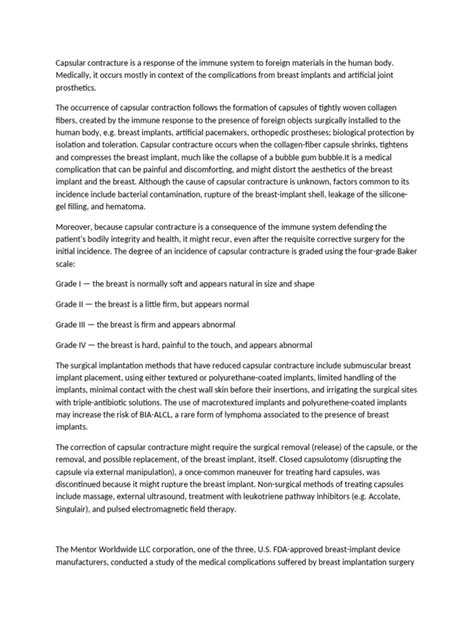 Capsular contracture is a response of the immune system to foreign materials in the human body. Medically, it occurs mostly in context of the complications from breast implants and artificial joint prosthetics.

The occurrence of capsular contraction follows the formation of capsules of tightly woven collagen fibers, created by the immune response to the presence of foreign objects surgically installed to the human body, e.g. breast implants, artificial pacemakers, orthopedic prostheses; biological protection by isolation and toleration. Capsular contracture occurs when the collagen-fiber capsule shrinks, tightens and compresses the breast implant, much like the collapse of a bubble gum bubble.It is a medical complication that can be painful and discomforting, and might distort the aesthetics of the breast implant and the breast. Although the cause of capsular contracture is unknown, factors common to its incidence include bacterial contamination, rupture of the breast-implant shell, leakage of the silicone-gel filling, and hematoma.

Moreover, because capsular contracture is a consequence of the immune system defending the patient's bodily integrity and health, it might recur, even after the requisite corrective surgery for the initial incidence. The degree of an incidence of capsular contracture is graded using the four-grade Baker scale:

Grade I — the breast is normally soft and appears natural in size and shape

Grade II — the breast is a little firm, but appears normal

Grade III — the breast is firm and appears abnormal

Grade IV — the breast is hard, painful to the touch, and appears abnormal

The surgical implantation methods that have reduced capsular contracture include submuscular breast implant placement, using either textured or polyurethane-coated implants, limited handling of the implants, minimal contact with the chest wall skin before their insertions, and irrigating the surgical sites with triple-antibiotic solutions. The use of macrotextured implants and polyurethene-coated implants may increase the risk of BIA-ALCL, a rare form of lymphoma associated to the presence of breast implants.

The correction of capsular contracture might require the surgical removal (release) of the capsule, or the removal, and possible replacement, of the breast implant, itself. Closed capsulotomy (disrupting the capsule via external manipulation), a once-common maneuver for treating hard capsules, was discontinued because it might rupture the breast implant. Non-surgical methods of treating capsules include massage, external ultrasound, treatment with leukotriene pathway inhibitors (e.g. Accolate, Singulair), and pulsed electromagnetic field therapy.

The Mentor Worldwide LLC corporation, one of the three, U.S. FDA-approved breast-implant device manufacturers, conducted a study of the medical complications suffered by breast implantation surgery